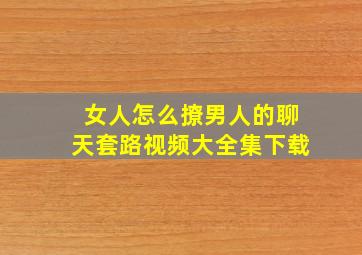 女人怎么撩男人的聊天套路视频大全集下载